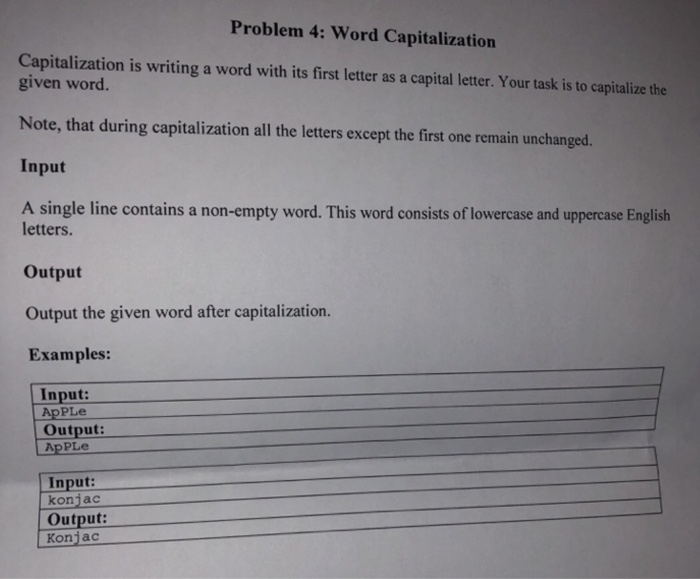 Problem 4: Word Capitalization

Capitalization is writing a word with its first letter as a capital letter. Your task is to capitalize the given word.

Note, that during capitalization all the letters except the first one remain unchanged.

Input

A single line contains a non-empty word. This word consists of lowercase and uppercase English letters.

Output

Output the given word after capitalization.

Examples:

| Input: |
|---|
| ApPLe |
| Output: |
| ApPLe |

| Input: |
|---|
| konjac |
| Output: |
| Konjac |